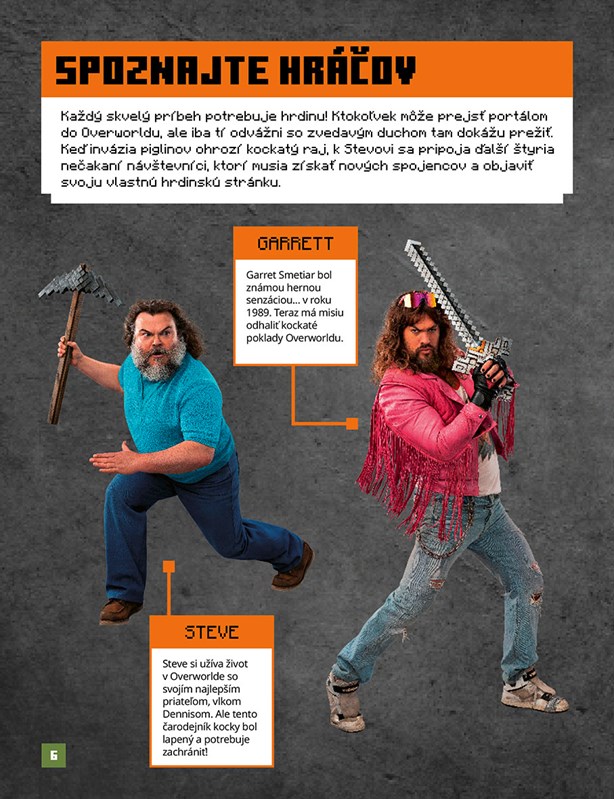 SPOZNAJTE HRÁČOV

Každý skvelý príbeh potrebuje hrdinu! Ktokoľvek môže prejsť portálom do Overworldu, ale iba tí odvážni so zvedavým duchom tam dokážu prežiť. Keď invázia piglinov ohrozí kockatý raj, k Stevovi sa pripoja ďalší štyria nečakaní návštevníci, ktorí musia získať nových spojencov a objaviť svoju vlastnú hrdinskú stránku.

GARRETT

Garret Smetiar bol známou hernou senzáciou… v roku 1989. Teraz má misiu odhaliť kockaté poklady Overworldu.

STEVE

Steve si užíva život v Overworlde so svojím najlepším priateľom, vlkom Dennisom. Ale tento čarodejník kocky bol lapený a potrebuje zachrániť!

6